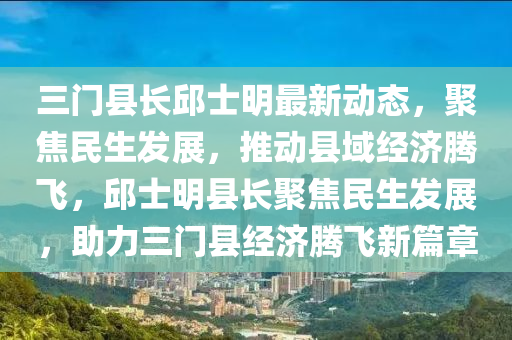 三门县长邱士明最新动态，聚焦民生发展，推动县域经济腾飞，邱士明县长聚焦民生发展，助力三门县经济腾飞新篇章